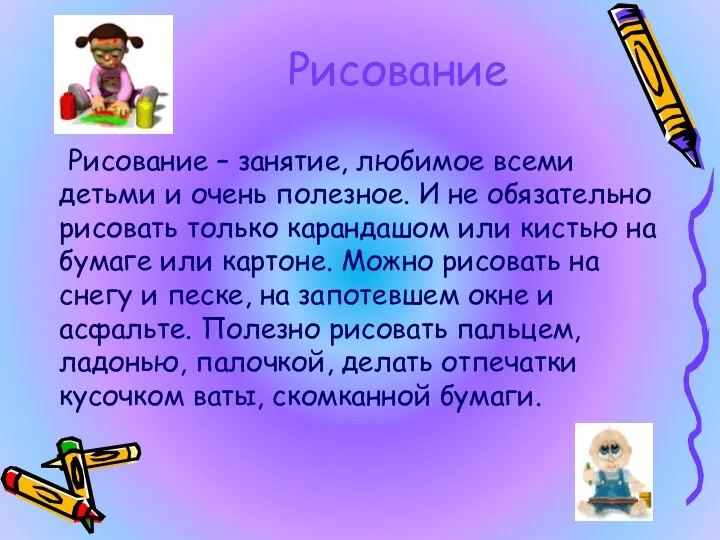 Рисование

Рисование – занятие, любимое всеми детьми и очень полезное. И не обязательно рисовать только карандашом или кистью на бумаге или картоне. Можно рисовать на снегу и песке, на запотевшем окне и асфальте. Полезно рисовать пальцем, ладонью, палочкой, делать отпечатки кусочком ваты, скомканной бумаги.